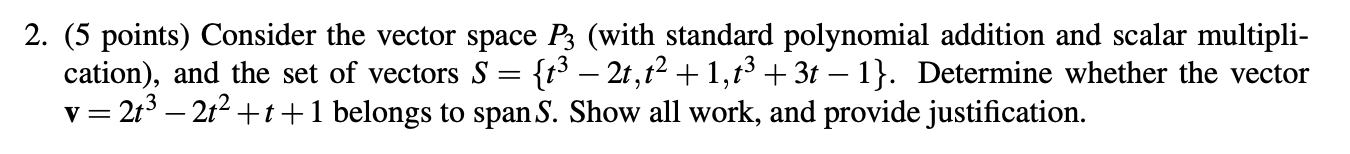 2. (5 points) Consider the vector space $P_3$ (with standard polynomial addition and scalar multiplication), and the set of vectors $S = \{t^3 - 2t, t^2 + 1, t^3 + 3t - 1\}$. Determine whether the vector $\mathbf{v} = 2t^3 - 2t^2 + t + 1$ belongs to span $S$. Show all work, and provide justification.